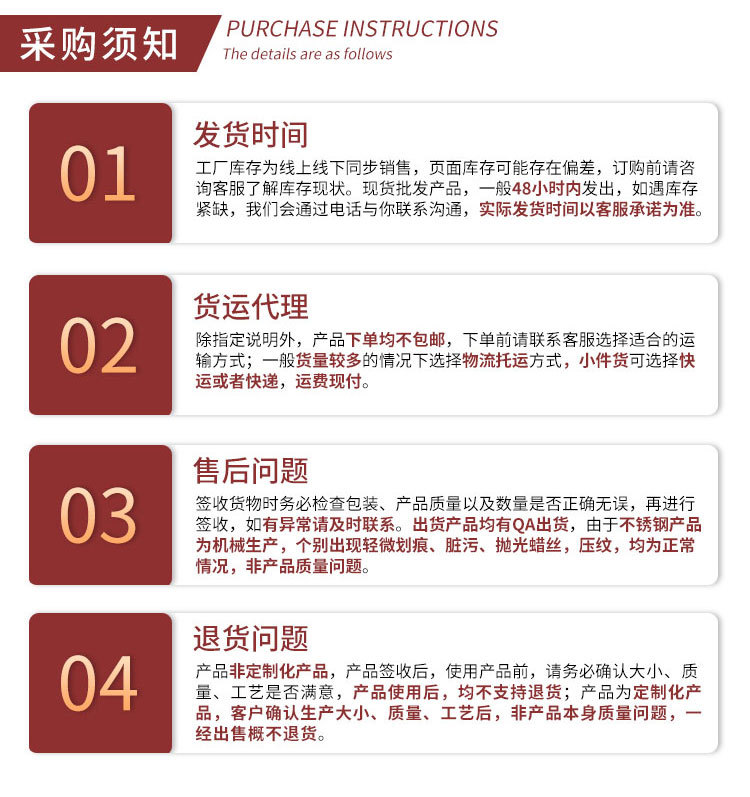 采购须知

PURCHASE INSTRUCTIONS
The details are as follows

01

发货时间

工厂库存为线上线下同步销售，页面库存可能存在偏差，订购前请咨询客服了解库存现状。现货批发产品，一般48小时内发出，如遇库存紧缺，我们会通过电话与你联系沟通，实际发货时间以客服承诺为准。

02

货运代理

除指定说明外，产品下单均不包邮，下单前请联系客服选择适合的运输方式；一般货量较多的情况下选择物流托运方式，小件货可选择快运或者快递，运费现付。

03

售后问题

签收货物时务必检查包装、产品质量以及数量是否正确无误，再进行签收，如有异常请及时联系。出货产品均有QA出货，由于不锈钢产品为机械生产，个别出现轻微划痕、脏污、抛光蜡丝，压纹，均为正常情况，非产品质量问题。

04

退货问题

产品非定制化产品，产品签收后，使用产品前，请务必确认大小、质量、工艺是否满意，产品使用后，均不支持退货；产品为定制化产品，客户确认生产大小、质量、工艺后，非产品本身质量问题，一经出售概不退货。